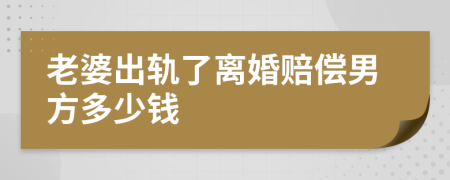 老婆出轨了离婚赔偿男方多少钱